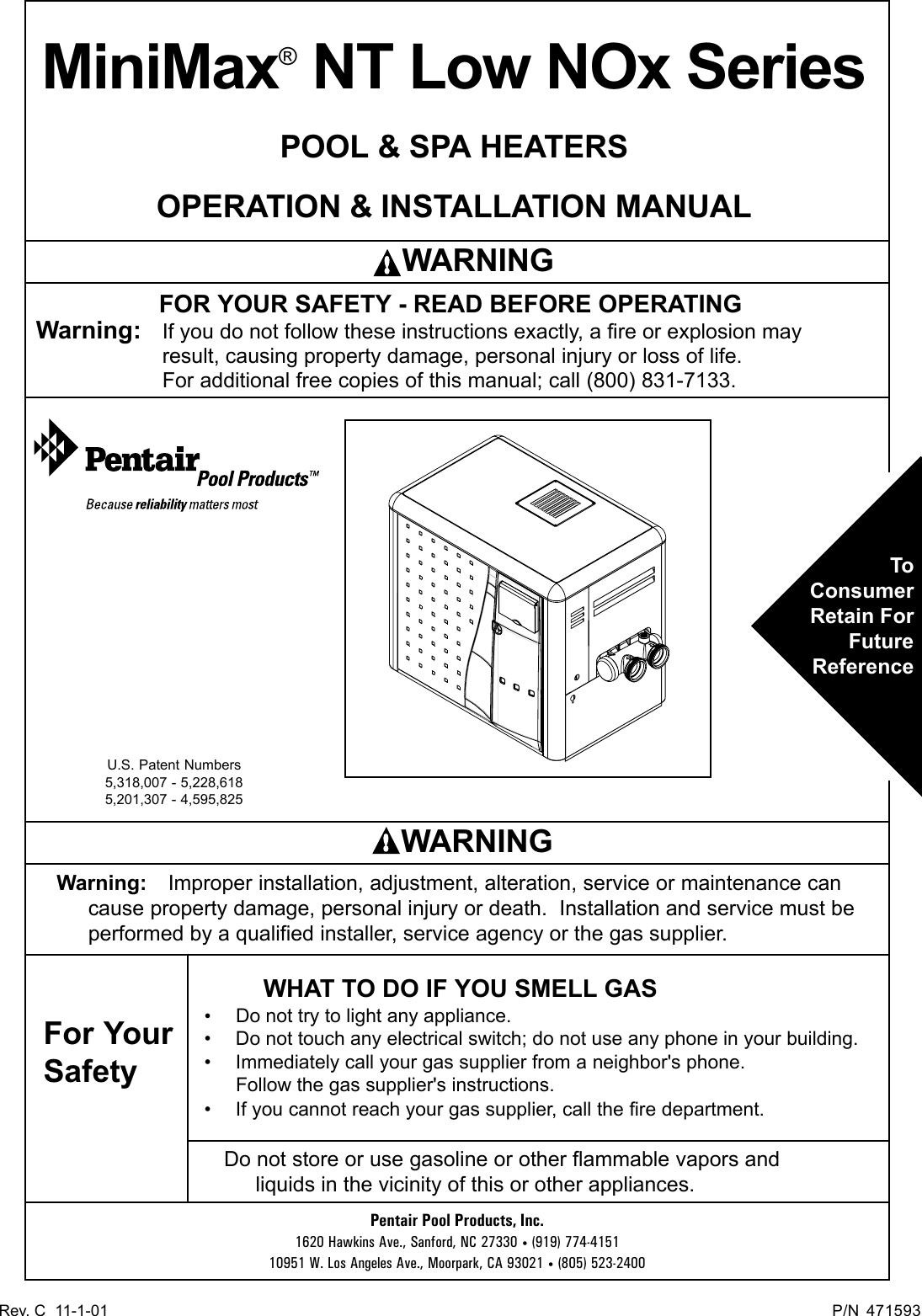 MiniMax® NT Low NOx Series

POOL & SPA HEATERS

OPERATION & INSTALLATION MANUAL

WARNING

FOR YOUR SAFETY - READ BEFORE OPERATING

Warning: If you do not follow these instructions exactly, a fire or explosion may result, causing property damage, personal injury or loss of life. For additional free copies of this manual; call (800) 831-7133.

Pentair Pool Products™

Because reliability matters most

U.S. Patent Numbers
5,318,007 - 5,228,618
5,201,307 - 4,595,825

To Consumer Retain For Future Reference

WARNING

Warning: Improper installation, adjustment, alteration, service or maintenance can cause property damage, personal injury or death. Installation and service must be performed by a qualified installer, service agency or the gas supplier.

For Your Safety

WHAT TO DO IF YOU SMELL GAS

• Do not try to light any appliance.
• Do not touch any electrical switch; do not use any phone in your building.
• Immediately call your gas supplier from a neighbor's phone. Follow the gas supplier's instructions.
• If you cannot reach your gas supplier, call the fire department.

Do not store or use gasoline or other flammable vapors and liquids in the vicinity of this or other appliances.

Pentair Pool Products, Inc.
1620 Hawkins Ave., Sanford, NC 27330 • (919) 774-4151
10951 W. Los Angeles Ave., Moorpark, CA 93021 • (805) 523-2400

Rev. C 11-1-01

P/N 471593